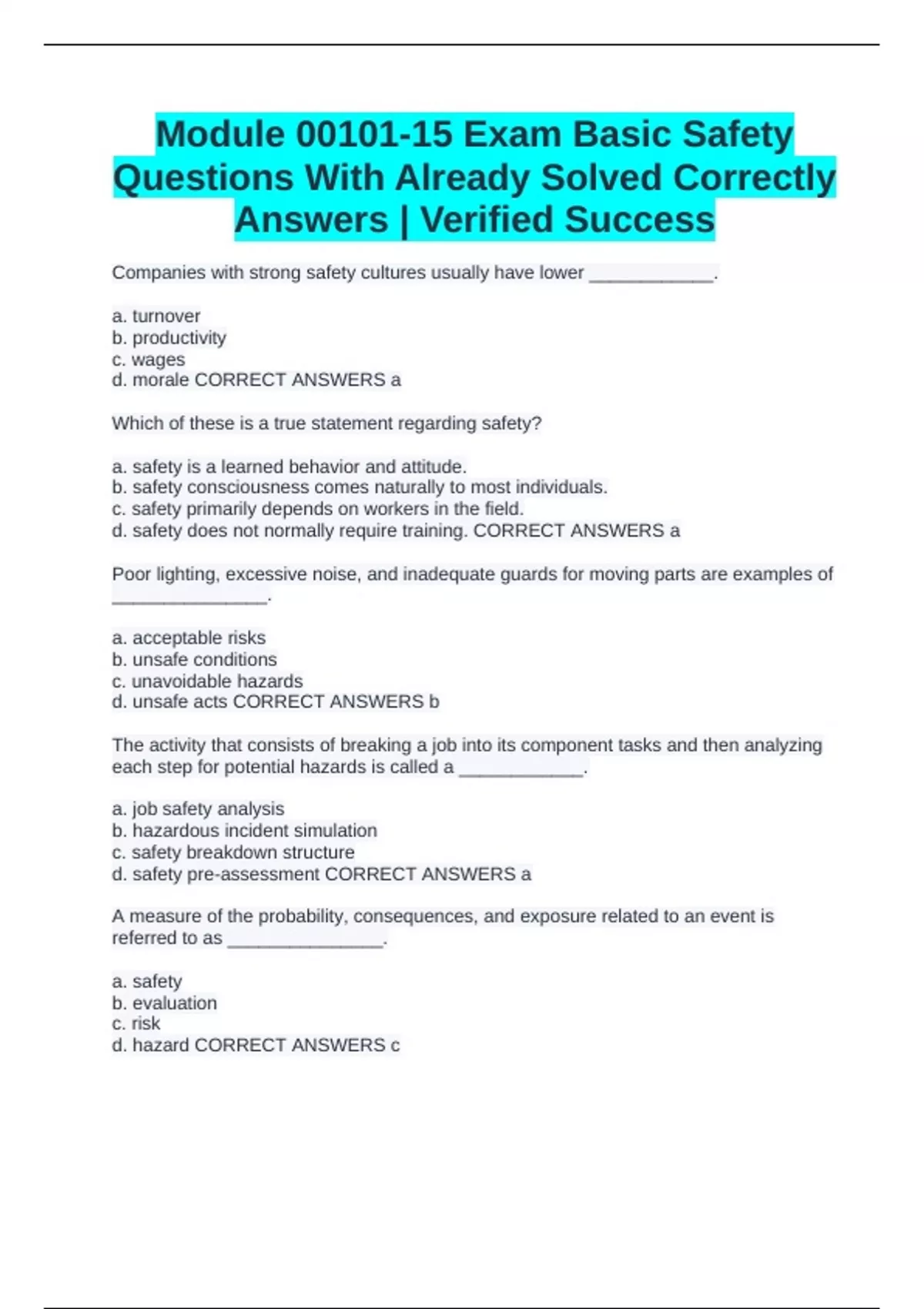 Module 00101-15 Exam Basic Safety Questions With Already Solved Correctly Answers | Verified Success

Companies with strong safety cultures usually have lower ____________.

a. turnover
b. productivity
c. wages
d. morale CORRECT ANSWERS a

Which of these is a true statement regarding safety?

a. safety is a learned behavior and attitude.
b. safety consciousness comes naturally to most individuals.
c. safety primarily depends on workers in the field.
d. safety does not normally require training. CORRECT ANSWERS a

Poor lighting, excessive noise, and inadequate guards for moving parts are examples of _______________.

a. acceptable risks
b. unsafe conditions
c. unavoidable hazards
d. unsafe acts CORRECT ANSWERS b

The activity that consists of breaking a job into its component tasks and then analyzing each step for potential hazards is called a ____________.

a. job safety analysis
b. hazardous incident simulation
c. safety breakdown structure
d. safety pre-assessment CORRECT ANSWERS a

A measure of the probability, consequences, and exposure related to an event is referred to as _______________.

a. safety
b. evaluation
c. risk
d. hazard CORRECT ANSWERS c